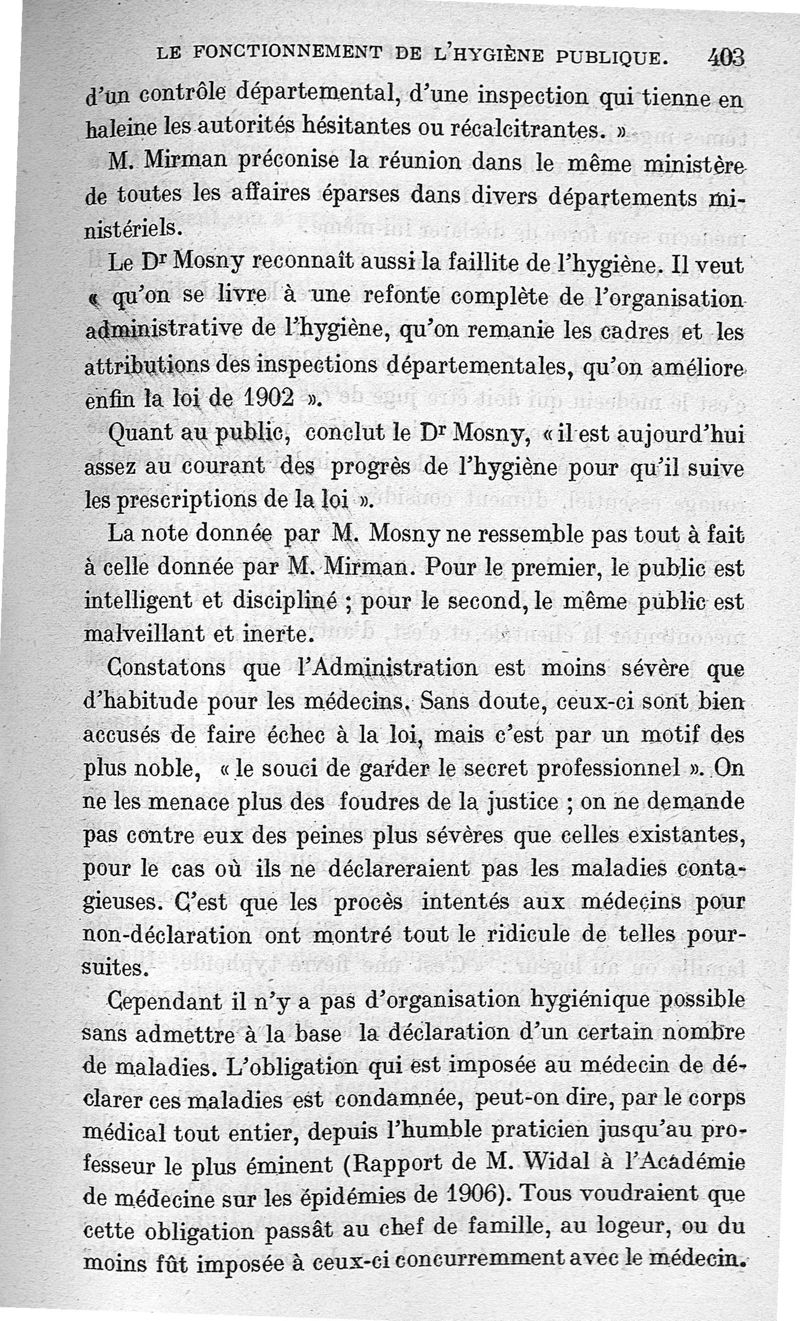 LE FONCTIONNEMENT DE L'HYGIÈNE PUBLIQUE. 403

d'un contrôle départemental, d'une inspection qui tienne en haleine les autorités hésitantes ou récalcitrantes. »

M. Mirman préconise la réunion dans le même ministère de toutes les affaires éparses dans divers départements ministériels.

Le Dr Mosny reconnaît aussi la faillite de l'hygiène. Il veut « qu'on se livre à une refonte complète de l'organisation administrative de l'hygiène, qu'on remanie les cadres et les attributions des inspections départementales, qu'on améliore enfin la loi de 1902 ».

Quant au public, conclut le Dr Mosny, « il est aujourd'hui assez au courant des progrès de l'hygiène pour qu'il suive les prescriptions de la loi ».

La note donnée par M. Mosny ne ressemble pas tout à fait à celle donnée par M. Mirman. Pour le premier, le public est intelligent et discipliné ; pour le second, le même public est malveillant et inerte.

Constatons que l'Administration est moins sévère que d'habitude pour les médecins. Sans doute, ceux-ci sont bien accusés de faire échec à la loi, mais c'est par un motif des plus noble, « le souci de garder le secret professionnel ». On ne les menace plus des foudres de la justice ; on ne demande pas contre eux des peines plus sévères que celles existantes, pour le cas où ils ne déclareraient pas les maladies contagieuses. C'est que les procès intentés aux médecins pour non-déclaration ont montré tout le ridicule de telles poursuites.

Cependant il n'y a pas d'organisation hygiénique possible sans admettre à la base la déclaration d'un certain nombre de maladies. L'obligation qui est imposée au médecin de déclarer ces maladies est condamnée, peut-on dire, par le corps médical tout entier, depuis l'humble praticien jusqu'au professeur le plus éminent (Rapport de M. Widal à l'Académie de médecine sur les épidémies de 1906). Tous voudraient que cette obligation passât au chef de famille, au logeur, ou du moins fût imposée à ceux-ci concurremment avec le médecin.